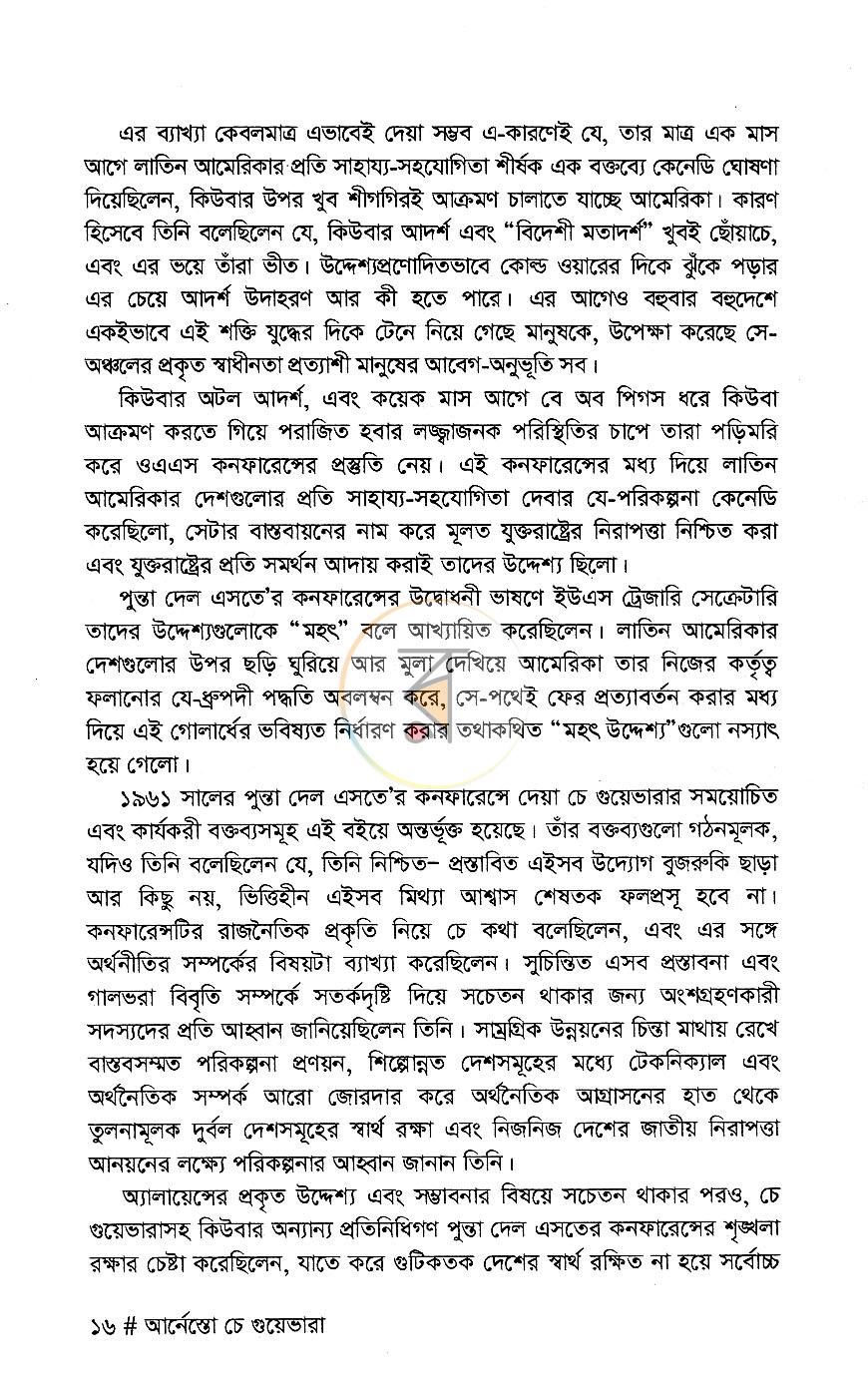 এর ব্যাখ্যা কেবলমাত্র এভাবেই দেয়া সম্ভব এ-কারণেই যে, তার মাত্র এক মাস আগে লাতিন আমেরিকার প্রতি সাহায্য-সহযোগিতা শীর্ষক এক বক্তব্যে কেনেডি ঘোষণা দিয়েছিলেন, কিউবার উপর খুব শীগগিরই আক্রমণ চালাতে যাচ্ছে আমেরিকা। কারণ হিসেবে তিনি বলেছিলেন যে, কিউবার আদর্শ এবং "বিদেশী মতাদর্শ" খুবই ছোঁয়াচে, এবং এর ভয়ে তাঁরা ভীত। উদ্দেশ্যপ্রণোদিতভাবে কোল্ড ওয়ারের দিকে ঝুঁকে পড়ার এর চেয়ে আদর্শ উদাহরণ আর কী হতে পারে। এর আগেও বহুবার বহুদেশে একইভাবে এই শক্তি যুদ্ধের দিকে টেনে নিয়ে গেছে মানুষকে, উপেক্ষা করেছে সে-অঞ্চলের প্রকৃত স্বাধীনতা প্রত্যাশী মানুষের আবেগ-অনুভূতি সব।

কিউবার অটল আদর্শ, এবং কয়েক মাস আগে বে অব পিগস ধরে কিউবা আক্রমণ করতে গিয়ে পরাজিত হবার লজ্জাজনক পরিস্থিতির চাপে তারা পড়িমরি করে ওএএস কনফারেন্সের প্রস্তুতি নেয়। এই কনফারেন্সের মধ্য দিয়ে লাতিন আমেরিকার দেশগুলোর প্রতি সাহায্য-সহযোগিতা দেবার যে-পরিকল্পনা কেনেডি করেছিলো, সেটার বাস্তবায়নের নাম করে মূলত যুক্তরাষ্ট্রের নিরাপত্তা নিশ্চিত করা এবং যুক্তরাষ্ট্রের প্রতি সমর্থন আদায় করাই তাদের উদ্দেশ্য ছিলো।

পুন্তা দেল এসতে'র কনফারেন্সের উদ্বোধনী ভাষণে ইউএস ট্রেজারি সেক্রেটারি তাদের উদ্দেশ্যগুলোকে "মহৎ" বলে আখ্যায়িত করেছিলেন। লাতিন আমেরিকার দেশগুলোর উপর ছড়ি ঘুরিয়ে আর মুলা দেখিয়ে আমেরিকা তার নিজের কর্তৃত্ব ফলানোর যে-ধ্রুপদী পদ্ধতি অবলম্বন করে, সে-পথেই ফের প্রত্যাবর্তন করার মধ্য দিয়ে এই গোলার্ধের ভবিষ্যত নির্ধারণ করার তথাকথিত "মহৎ উদ্দেশ্য"গুলো নস্যাৎ হয়ে গেলো।

১৯৬১ সালের পুন্তা দেল এসতে'র কনফারেন্সে দেয়া চে গুয়েভারার সময়োচিত এবং কার্যকরী বক্তব্যসমূহ এই বইয়ে অন্তর্ভূক্ত হয়েছে। তাঁর বক্তব্যগুলো গঠনমূলক, যদিও তিনি বলেছিলেন যে, তিনি নিশ্চিত– প্রস্তাবিত এইসব উদ্যোগ বুজরুকি ছাড়া আর কিছু নয়, ভিত্তিহীন এইসব মিথ্যা আশ্বাস শেষতক ফলপ্রসূ হবে না। কনফারেন্সটির রাজনৈতিক প্রকৃতি নিয়ে চে কথা বলেছিলেন, এবং এর সঙ্গে অর্থনীতির সম্পর্কের বিষয়টা ব্যাখ্যা করেছিলেন। সুচিন্তিত এসব প্রস্তাবনা এবং গালভরা বিবৃতি সম্পর্কে সতর্কদৃষ্টি দিয়ে সচেতন থাকার জন্য অংশগ্রহণকারী সদস্যদের প্রতি আহ্বান জানিয়েছিলেন তিনি। সামগ্রিক উন্নয়নের চিন্তা মাথায় রেখে বাস্তবসম্মত পরিকল্পনা প্রণয়ন, শিল্পোন্নত দেশসমূহের মধ্যে টেকনিক্যাল এবং অর্থনৈতিক সম্পর্ক আরো জোরদার করে অর্থনৈতিক আগ্রাসনের হাত থেকে তুলনামূলক দুর্বল দেশসমূহের স্বার্থ রক্ষা এবং নিজনিজ দেশের জাতীয় নিরাপত্তা আনয়নের লক্ষ্যে পরিকল্পনার আহ্বান জানান তিনি।

অ্যালায়েন্সের প্রকৃত উদ্দেশ্য এবং সম্ভাবনার বিষয়ে সচেতন থাকার পরও, চে গুয়েভারাসহ কিউবার অন্যান্য প্রতিনিধিগণ পুন্তা দেল এসতের কনফারেন্সের শৃঙ্খলা রক্ষার চেষ্টা করেছিলেন, যাতে করে গুটিকতক দেশের স্বার্থ রক্ষিত না হয়ে সর্বোচ্চ

১৬ # আর্নেস্তো চে গুয়েভারা